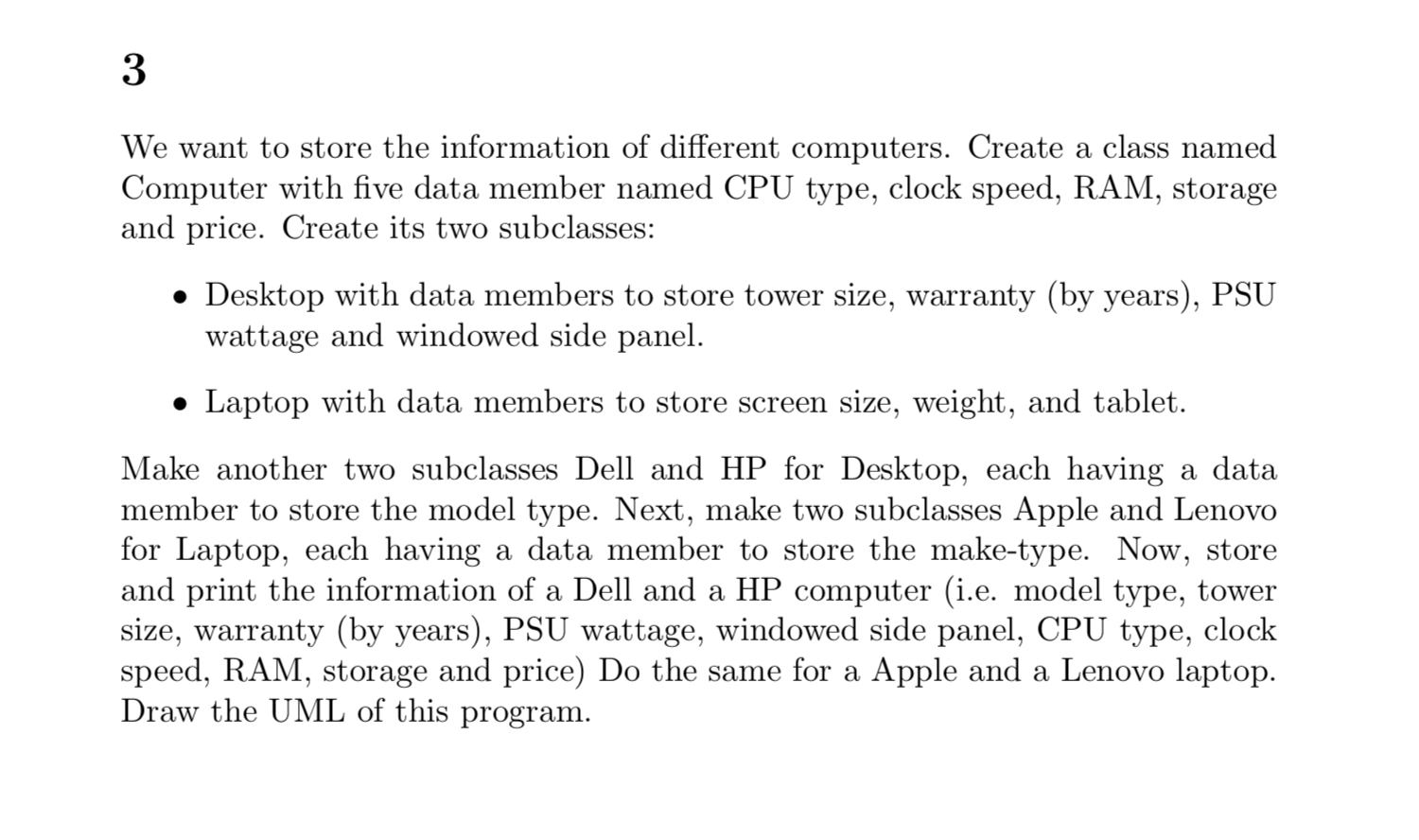 3

We want to store the information of different computers. Create a class named Computer with five data member named CPU type, clock speed, RAM, storage and price. Create its two subclasses:

• Desktop with data members to store tower size, warranty (by years), PSU wattage and windowed side panel.

• Laptop with data members to store screen size, weight, and tablet.

Make another two subclasses Dell and HP for Desktop, each having a data member to store the model type. Next, make two subclasses Apple and Lenovo for Laptop, each having a data member to store the make-type. Now, store and print the information of a Dell and a HP computer (i.e. model type, tower size, warranty (by years), PSU wattage, windowed side panel, CPU type, clock speed, RAM, storage and price) Do the same for a Apple and a Lenovo laptop. Draw the UML of this program.